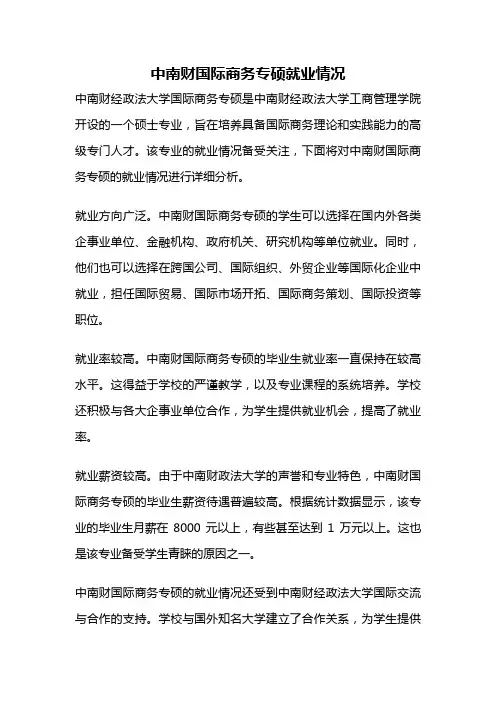 中南财国际商务专硕就业情况

中南财经政法大学国际商务专硕是中南财经政法大学工商管理学院开设的一个硕士专业，旨在培养具备国际商务理论和实践能力的高级专门人才。该专业的就业情况备受关注，下面将对中南财国际商务专硕的就业情况进行详细分析。

就业方向广泛。中南财国际商务专硕的学生可以选择在国内外各类企事业单位、金融机构、政府机关、研究机构等单位就业。同时，他们也可以选择在跨国公司、国际组织、外贸企业等国际化企业中就业，担任国际贸易、国际市场开拓、国际商务策划、国际投资等职位。

就业率较高。中南财国际商务专硕的毕业生就业率一直保持在较高水平。这得益于学校的严谨教学，以及专业课程的系统培养。学校还积极与各大企事业单位合作，为学生提供就业机会，提高了就业率。

就业薪资较高。由于中南财政法大学的声誉和专业特色，中南财国际商务专硕的毕业生薪资待遇普遍较高。根据统计数据显示，该专业的毕业生月薪在 8000 元以上，有些甚至达到 1 万元以上。这也是该专业备受学生青睐的原因之一。

中南财国际商务专硕的就业情况还受到中南财经政法大学国际交流与合作的支持。学校与国外知名大学建立了合作关系，为学生提供